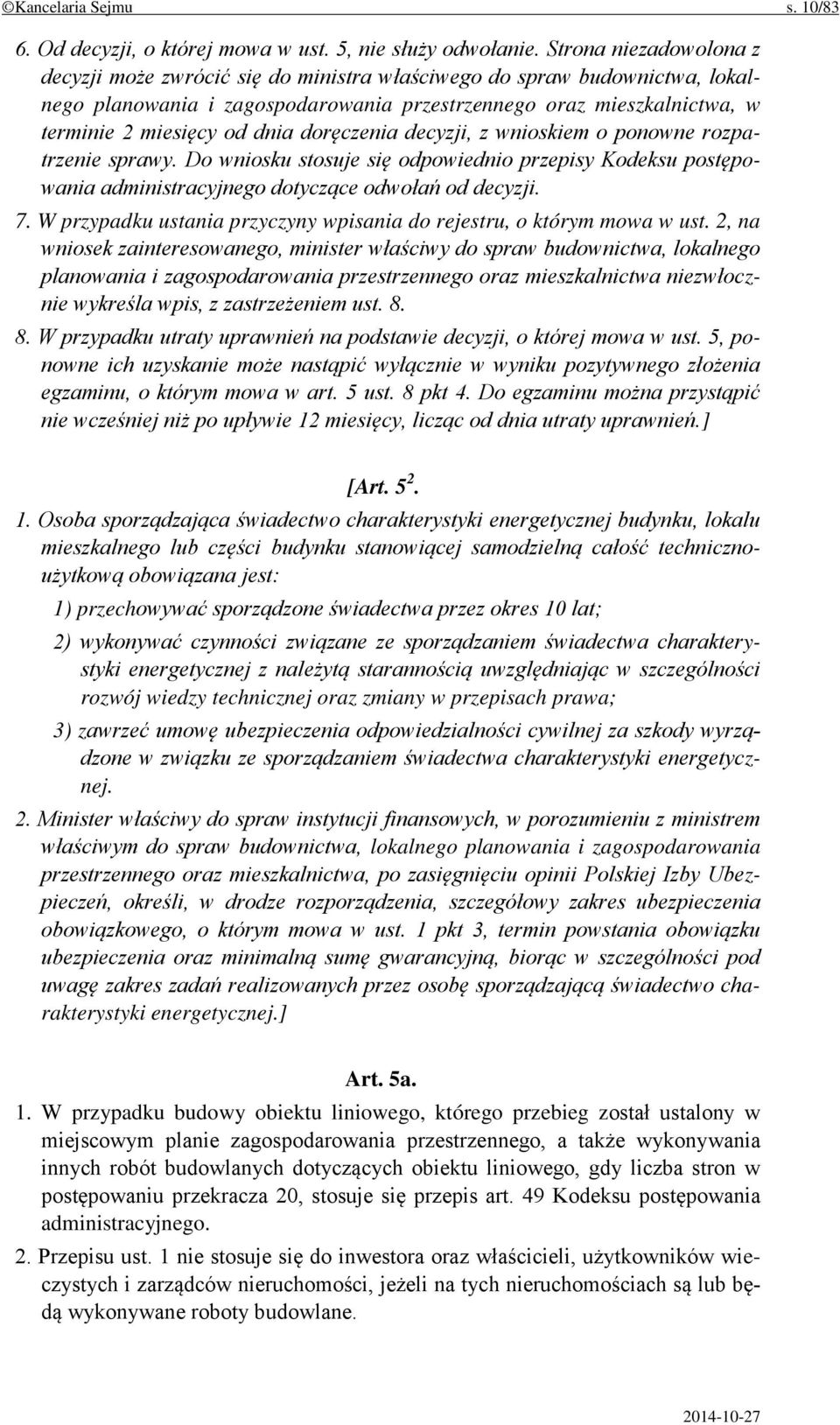 ©Kancelaria Sejmu s. 10/83

6. Od decyzji, o której mowa w ust. 5, nie służy odwołanie. Strona niezadowolona z decyzji może zwrócić się do ministra właściwego do spraw budownictwa, lokalnego planowania i zagospodarowania przestrzennego oraz mieszkalnictwa, w terminie 2 miesięcy od dnia doręczenia decyzji, z wnioskiem o ponowne rozpatrzenie sprawy. Do wniosku stosuje się odpowiednio przepisy Kodeksu postępowania administracyjnego dotyczące odwołań od decyzji.

7. W przypadku ustania przyczyny wpisania do rejestru, o którym mowa w ust. 2, na wniosek zainteresowanego, minister właściwy do spraw budownictwa, lokalnego planowania i zagospodarowania przestrzennego oraz mieszkalnictwa niezwłocznie wykreśla wpis, z zastrzeżeniem ust. 8.

8. W przypadku utraty uprawnień na podstawie decyzji, o której mowa w ust. 5, ponowne ich uzyskanie może nastąpić wyłącznie w wyniku pozytywnego złożenia egzaminu, o którym mowa w art. 5 ust. 8 pkt 4. Do egzaminu można przystąpić nie wcześniej niż po upływie 12 miesięcy, licząc od dnia utraty uprawnień.]

[Art. $5^2$.

1. Osoba sporządzająca świadectwo charakterystyki energetycznej budynku, lokalu mieszkalnego lub części budynku stanowiącej samodzielną całość techniczno-użytkową obowiązana jest:

1) przechowywać sporządzone świadectwa przez okres 10 lat;

2) wykonywać czynności związane ze sporządzaniem świadectwa charakterystyki energetycznej z należytą starannością uwzględniając w szczególności rozwój wiedzy technicznej oraz zmiany w przepisach prawa;

3) zawrzeć umowę ubezpieczenia odpowiedzialności cywilnej za szkody wyrządzone w związku ze sporządzaniem świadectwa charakterystyki energetycznej.

2. Minister właściwy do spraw instytucji finansowych, w porozumieniu z ministrem właściwym do spraw budownictwa, lokalnego planowania i zagospodarowania przestrzennego oraz mieszkalnictwa, po zasięgnięciu opinii Polskiej Izby Ubezpieczeń, określi, w drodze rozporządzenia, szczegółowy zakres ubezpieczenia obowiązkowego, o którym mowa w ust. 1 pkt 3, termin powstania obowiązku ubezpieczenia oraz minimalną sumę gwarancyjną, biorąc w szczególności pod uwagę zakres zadań realizowanych przez osobę sporządzającą świadectwo charakterystyki energetycznej.]

Art. 5a.

1. W przypadku budowy obiektu liniowego, którego przebieg został ustalony w miejscowym planie zagospodarowania przestrzennego, a także wykonywania innych robót budowlanych dotyczących obiektu liniowego, gdy liczba stron w postępowaniu przekracza 20, stosuje się przepis art. 49 Kodeksu postępowania administracyjnego.

2. Przepisu ust. 1 nie stosuje się do inwestora oraz właścicieli, użytkowników wieczystych i zarządców nieruchomości, jeżeli na tych nieruchomościach są lub będą wykonywane roboty budowlane.

2014-10-27